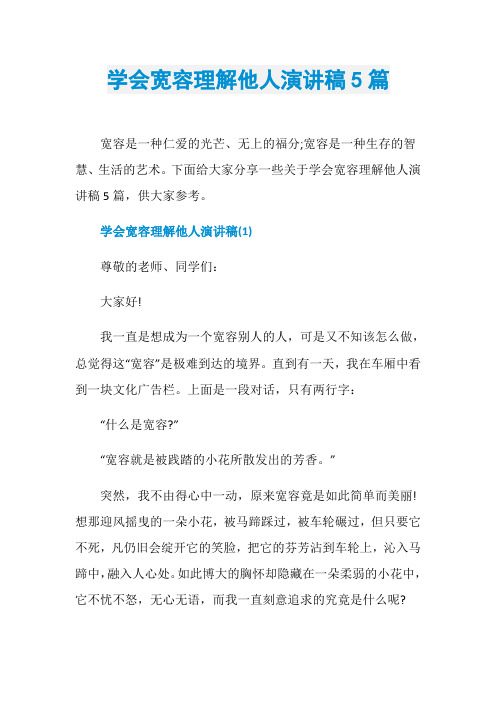 学会宽容理解他人演讲稿5篇

宽容是一种仁爱的光芒、无上的福分;宽容是一种生存的智慧、生活的艺术。下面给大家分享一些关于学会宽容理解他人演讲稿5篇，供大家参考。

学会宽容理解他人演讲稿(1)

尊敬的老师、同学们:

大家好!

我一直是想成为一个宽容别人的人，可是又不知该怎么做，总觉得这“宽容”是极难到达的境界。直到有一天，我在车厢中看到一块文化广告栏。上面是一段对话，只有两行字:

“什么是宽容?”

“宽容就是被践踏的小花所散发出的芳香。”

突然，我不由得心中一动，原来宽容竟是如此简单而美丽!想那迎风摇曳的一朵小花，被马蹄踩过，被车轮碾过，但只要它不死，凡仍旧会绽开它的笑脸，把它的芬芳沾到车轮上，沁入马蹄中，融入人心处。如此博大的胸怀却隐藏在一朵柔弱的小花中，它不忧不怒，无心无语，而我一直刻意追求的究竟是什么呢?